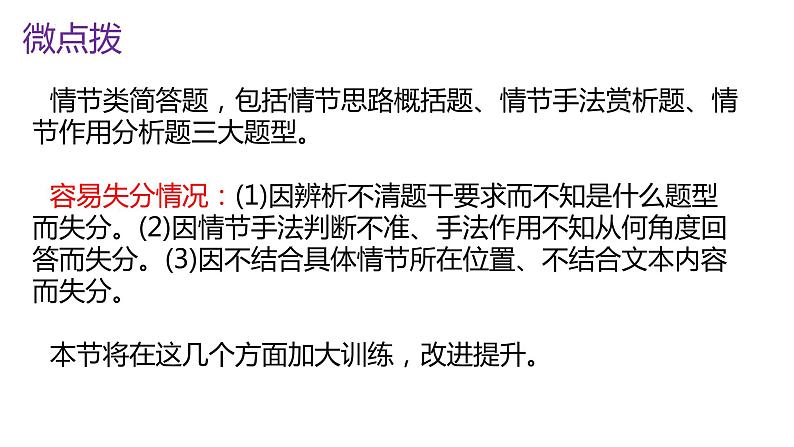 微点拨

情节类简答题，包括情节思路概括题、情节手法赏析题、情节作用分析题三大题型。

容易失分情况：(1)因辨析不清题干要求而不知是什么题型而失分。(2)因情节手法判断不准、手法作用不知从何角度回答而失分。(3)因不结合具体情节所在位置、不结合文本内容而失分。

本节将在这几个方面加大训练，改进提升。